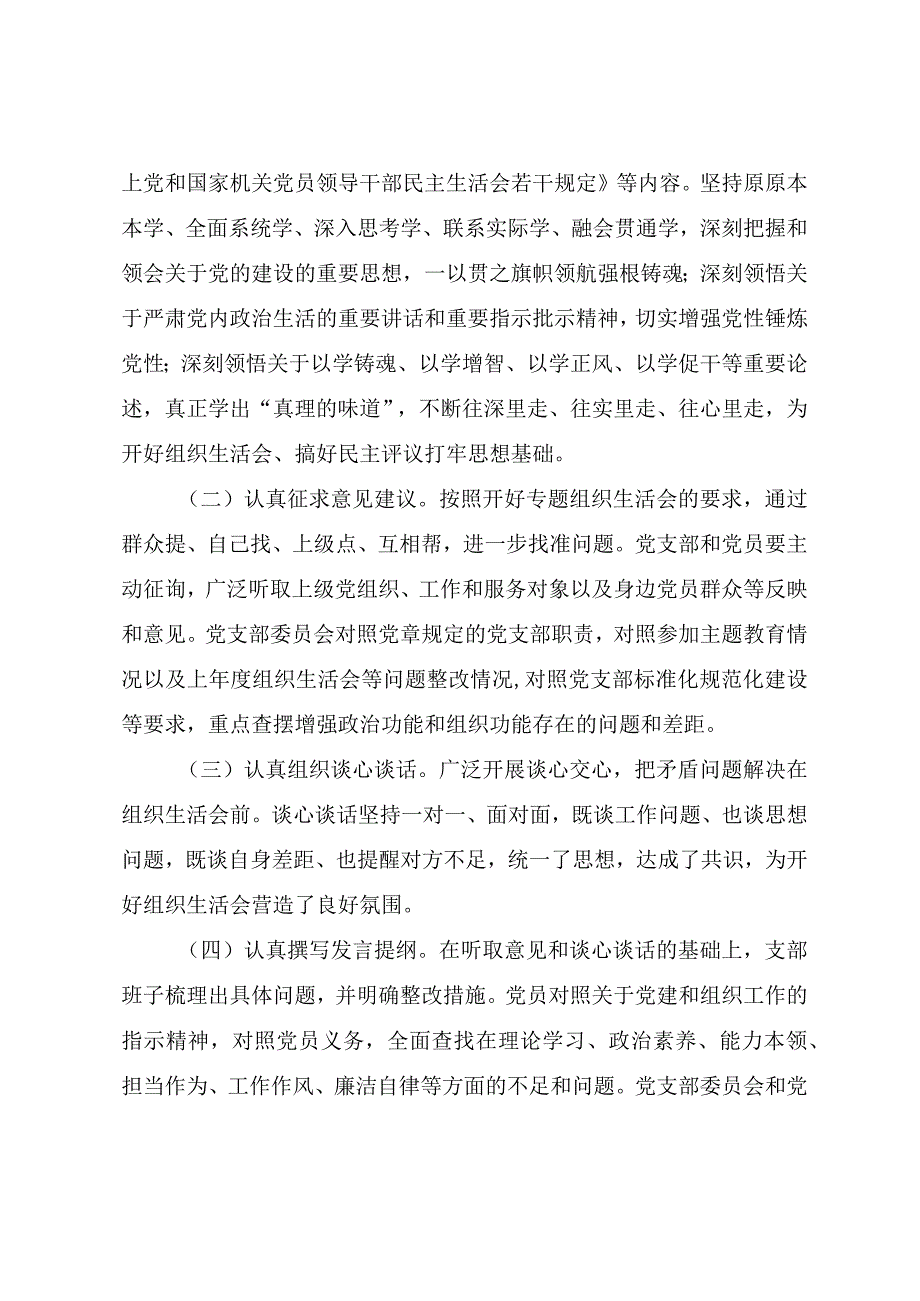 上党和国家机关党员领导干部民主生活会若干规定》等内容。坚持原原本本学、全面系统学、深入思考学、联系实际学、融会贯通学，深刻把握和领会关于党的建设的重要思想，一以贯之旗帜领航强根铸魂；深刻领悟关于严肃党内政治生活的重要讲话和重要指示批示精神，切实增强党性锤炼党性；深刻领悟关于以学铸魂、以学增智、以学正风、以学促干等重要论述，真正学出“真理的味道”，不断往深里走、往实里走、往心里走，为开好组织生活会、搞好民主评议打牢思想基础。

（二）认真征求意见建议。按照开好专题组织生活会的要求，通过群众提、自己找、上级点、互相帮，进一步找准问题。党支部和党员要主动征询，广泛听取上级党组织、工作和服务对象以及身边党员群众等反映和意见。党支部委员会对照党章规定的党支部职责，对照参加主题教育情况以及上年度组织生活会等问题整改情况,对照党支部标准化规范化建设等要求，重点查摆增强政治功能和组织功能存在的问题和差距。

（三）认真组织谈心谈话。广泛开展谈心交心，把矛盾问题解决在组织生活会前。谈心谈话坚持一对一、面对面，既谈工作问题、也谈思想问题，既谈自身差距、也提醒对方不足，统一了思想，达成了共识，为开好组织生活会营造了良好氛围。

（四）认真撰写发言提纲。在听取意见和谈心谈话的基础上，支部班子梳理出具体问题，并明确整改措施。党员对照关于党建和组织工作的指示精神，对照党员义务，全面查找在理论学习、政治素养、能力本领、担当作为、工作作风、廉洁自律等方面的不足和问题。党支部委员会和党